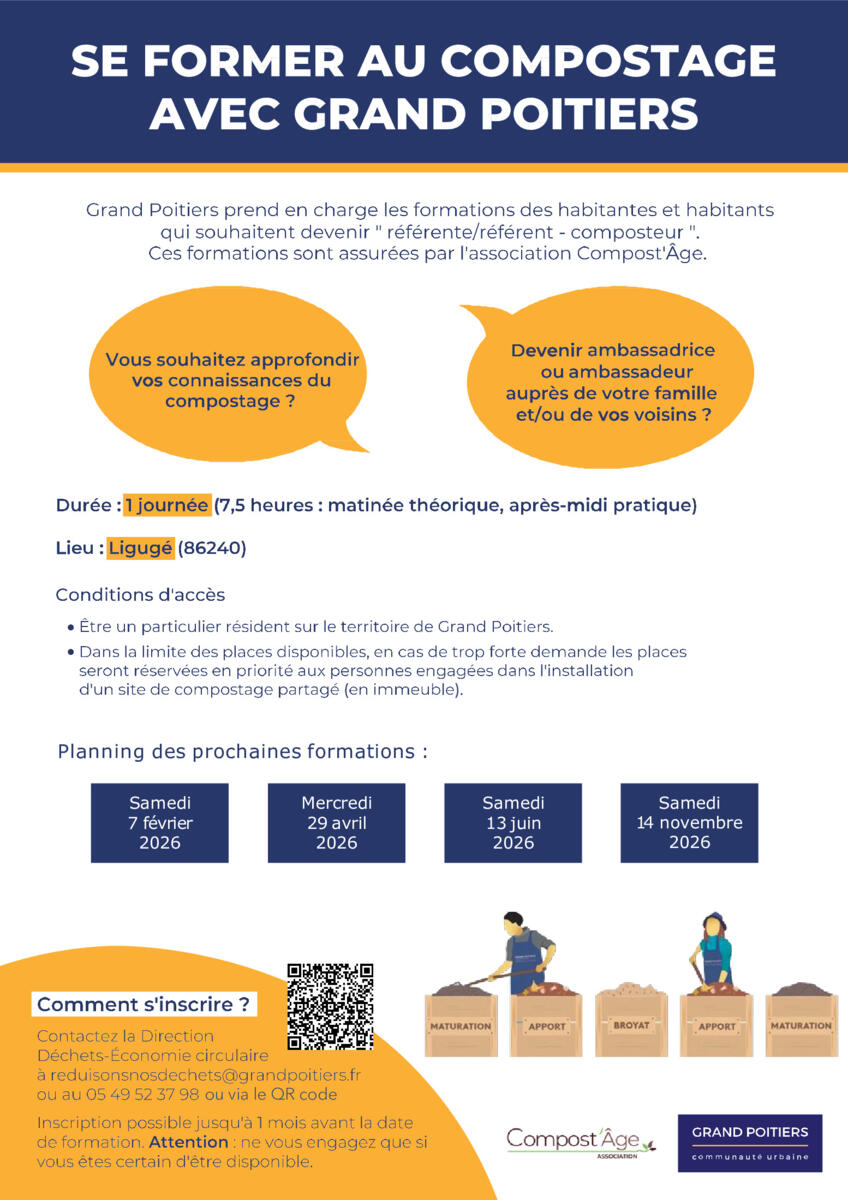 SE FORMER AU COMPOSTAGE AVEC GRAND POITIERS

Grand Poitiers prend en charge les formations des habitantes et habitants qui souhaitent devenir " référente/référent - composteur ". Ces formations sont assurées par l'association Compost'Âge.

Vous souhaitez approfondir vos connaissances du compostage ?

Devenir ambassadrice ou ambassadeur auprès de votre famille et/ou de vos voisins ?

Durée : 1 journée (7,5 heures : matinée théorique, après-midi pratique)

Lieu : Ligugé (86240)

Conditions d'accès

• Être un particulier résident sur le territoire de Grand Poitiers.
• Dans la limite des places disponibles, en cas de trop forte demande les places seront réservées en priorité aux personnes engagées dans l'installation d'un site de compostage partagé (en immeuble).

Planning des prochaines formations :

Samedi 7 février 2026

Mercredi 29 avril 2026

Samedi 13 juin 2026

Samedi 14 novembre 2026

MATURATION APPORT BROYAT APPORT MATURATION

Comment s'inscrire ?

Contactez la Direction Déchets-Économie circulaire à reduisonsnosdechets@grandpoitiers.fr ou au 05 49 52 37 98 ou via le QR code

Inscription possible jusqu'à 1 mois avant la date de formation. Attention : ne vous engagez que si vous êtes certain d'être disponible.

Compost'Âge ASSOCIATION

GRAND POITIERS communauté urbaine